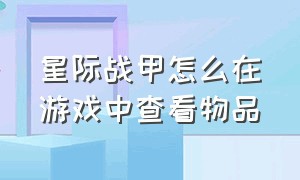 星际战甲怎么在游戏中查看物品